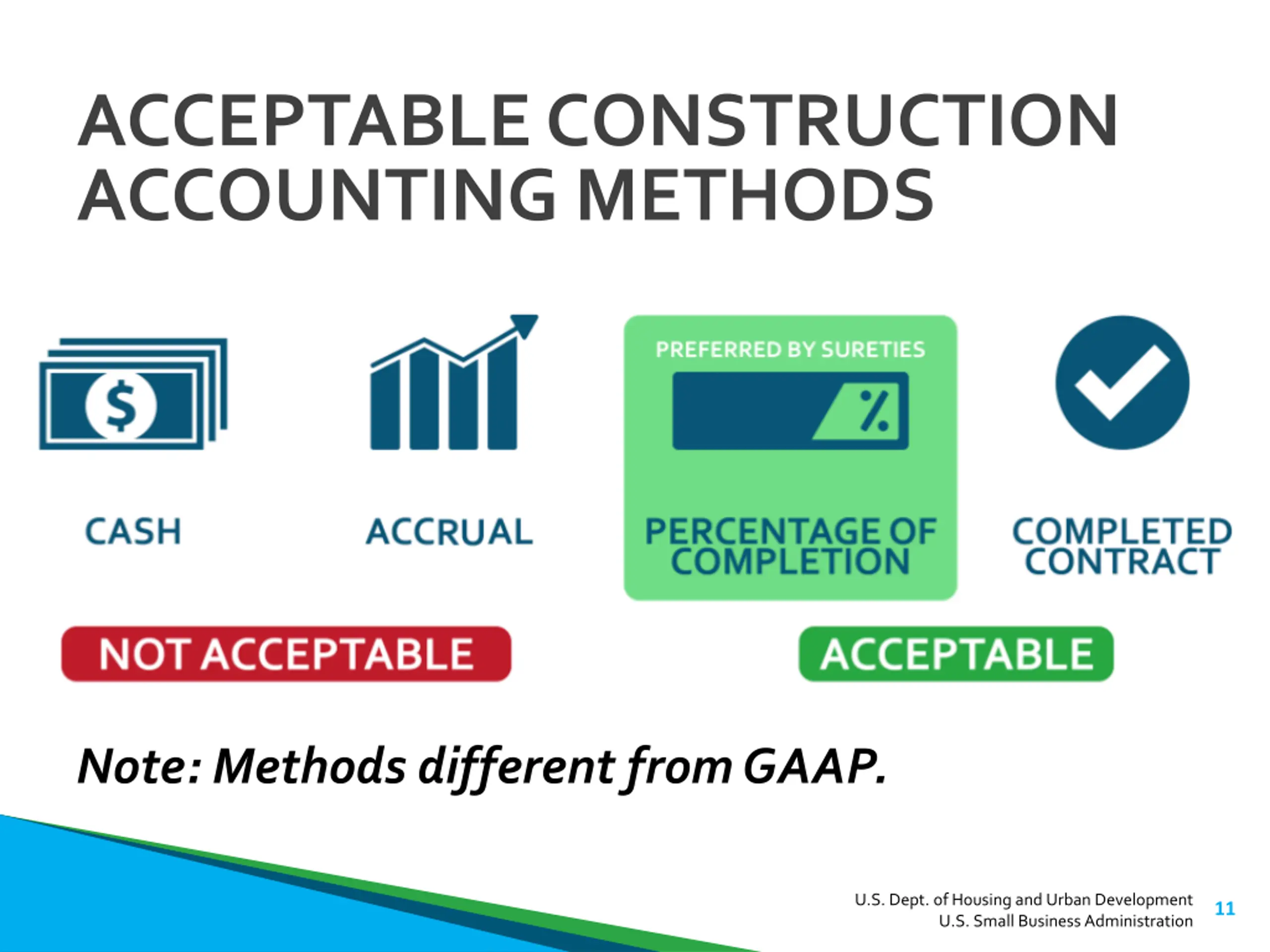 ACCEPTABLE CONSTRUCTION ACCOUNTING METHODS

$

CASH

ACCRUAL

PREFERRED BY SURETIES

%

PERCENTAGE OF COMPLETION

COMPLETED CONTRACT

NOT ACCEPTABLE

ACCEPTABLE

Note: Methods different from GAAP.

U.S. Dept. of Housing and Urban Development
U.S. Small Business Administration

11